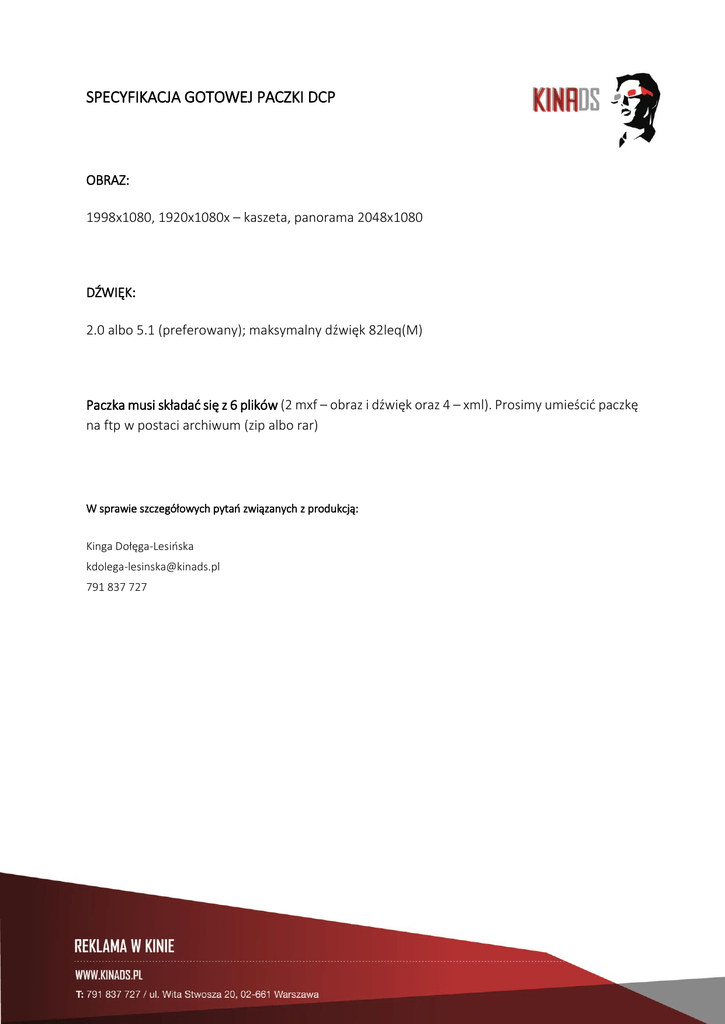 SPECYFIKACJA GOTOWEJ PACZKI DCP

KINADS

OBRAZ:

1998x1080, 1920x1080x – kaszeta, panorama 2048x1080

DŹWIĘK:

2.0 albo 5.1 (preferowany); maksymalny dźwięk 82leq(M)

Paczka musi składać się z 6 plików (2 mxf – obraz i dźwięk oraz 4 – xml). Prosimy umieścić paczkę na ftp w postaci archiwum (zip albo rar)

W sprawie szczegółowych pytań związanych z produkcją:

Kinga Dołęga-Lesińska
kdolega-lesinska@kinads.pl
791 837 727

REKLAMA W KINIE
WWW.KINADS.PL
T: 791 837 727 / ul. Wita Stwosza 20, 02-661 Warszawa